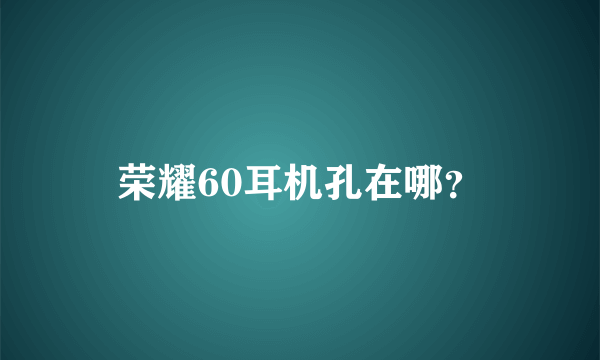 荣耀60耳机孔在哪?